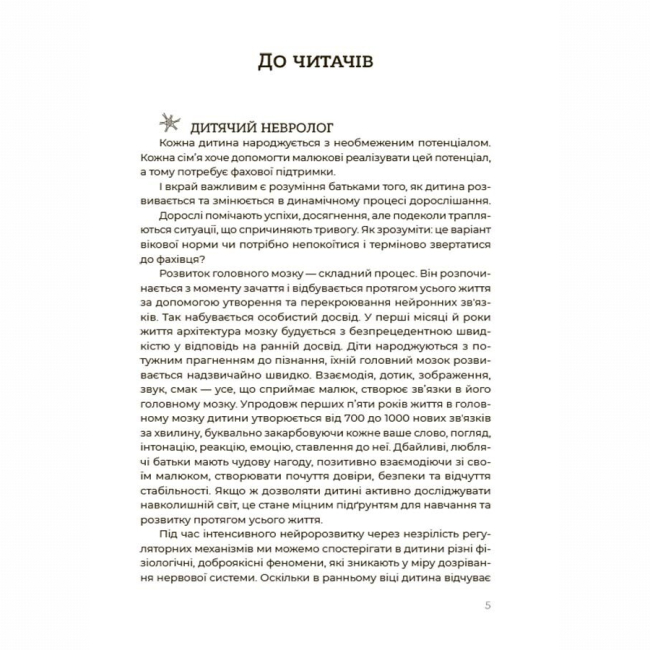 До читачів

ДИТЯЧИЙ НЕВРОЛОГ

Кожна дитина народжується з необмеженим потенціалом. Кожна сім'я хоче допомогти малюкові реалізувати цей потенціал, а тому потребує фахової підтримки.

І вкрай важливим є розуміння батьками того, як дитина розвивається та змінюється в динамічному процесі дорослішання.

Дорослі помічають успіхи, досягнення, але подеколи трапляються ситуації, що спричиняють тривогу. Як зрозуміти: це варіант вікової норми чи потрібно непокоїтися і терміново звертатися до фахівця?

Розвиток головного мозку — складний процес. Він розпочинається з моменту зачаття і відбувається протягом усього життя за допомогою утворення та перекроювання нейронних зв'язків. Так набувається особистий досвід. У перші місяці й роки життя архітектура мозку будується з безпрецедентною швидкістю у відповідь на ранній досвід. Діти народжуються з потужним прагненням до пізнання, їхній головний мозок розвивається надзвичайно швидко. Взаємодія, дотик, зображення, звук, смак — усе, що сприймає малюк, створює зв'язки в його головному мозку. Упродовж перших п'яти років життя в головному мозку дитини утворюється від 700 до 1000 нових зв'язків за хвилину, буквально закарбовуючи кожне ваше слово, погляд, інтонацію, реакцію, емоцію, ставлення до неї. Дбайливі, люблячі батьки мають чудову нагоду, позитивно взаємодіючи зі своїм малюком, створювати почуття довіри, безпеки та відчуття стабільності. Якщо ж дозволяти дитині активно досліджувати навколишній світ, це стане міцним підґрунтям для навчання та розвитку протягом усього життя.

Під час інтенсивного нейророзвитку через незрілість регуляторних механізмів ми можемо спостерігати в дитини різні фізіологічні, доброякісні феномени, які зникають у міру дозрівання нервової системи. Оскільки в ранньому віці дитина відчуває

5